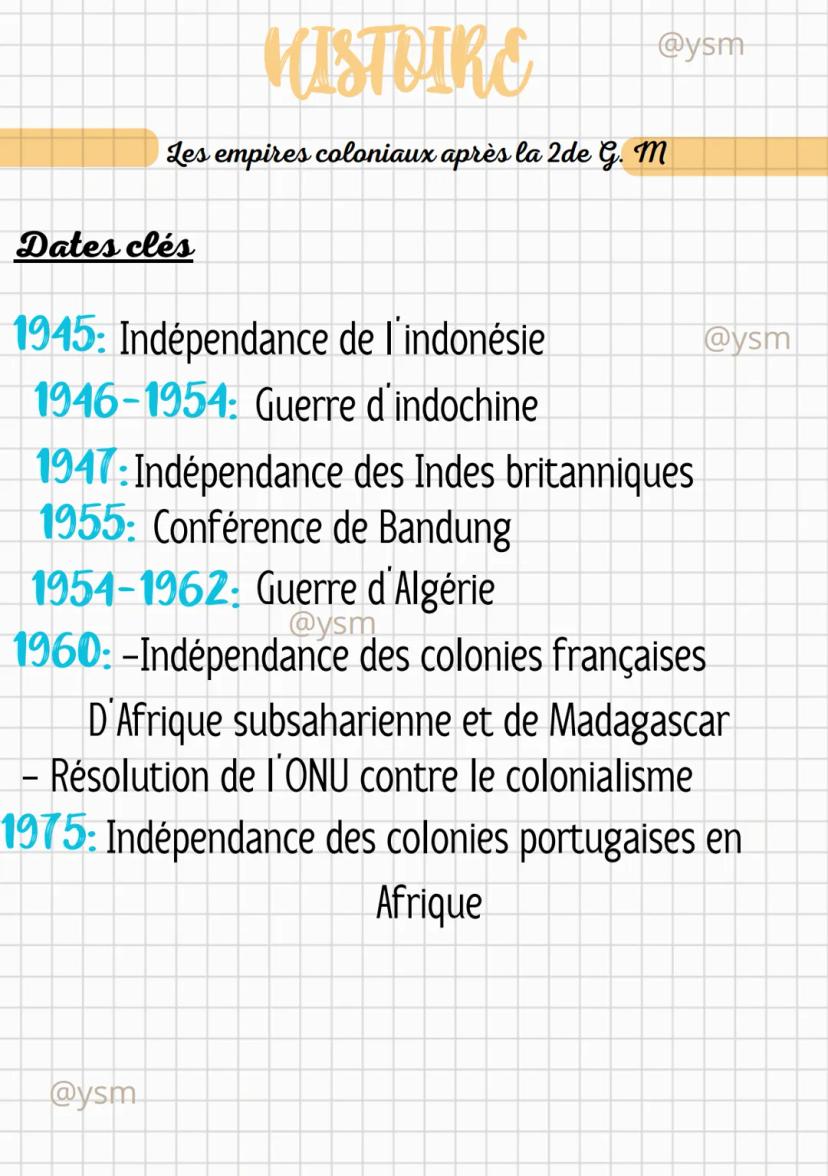 HISTOIRE

Les empires coloniaux après la 2de G. M

Dates clés

1945: Indépendance de l'indonésie

1946-1954: Guerre d'indochine

1947: Indépendance des Indes britanniques

1955: Conférence de Bandung

1954-1962: Guerre d'Algérie

1960: -Indépendance des colonies françaises D'Afrique subsaharienne et de Madagascar

- Résolution de l'ONU contre le colonialisme

1975: Indépendance des colonies portugaises en Afrique

@ysm